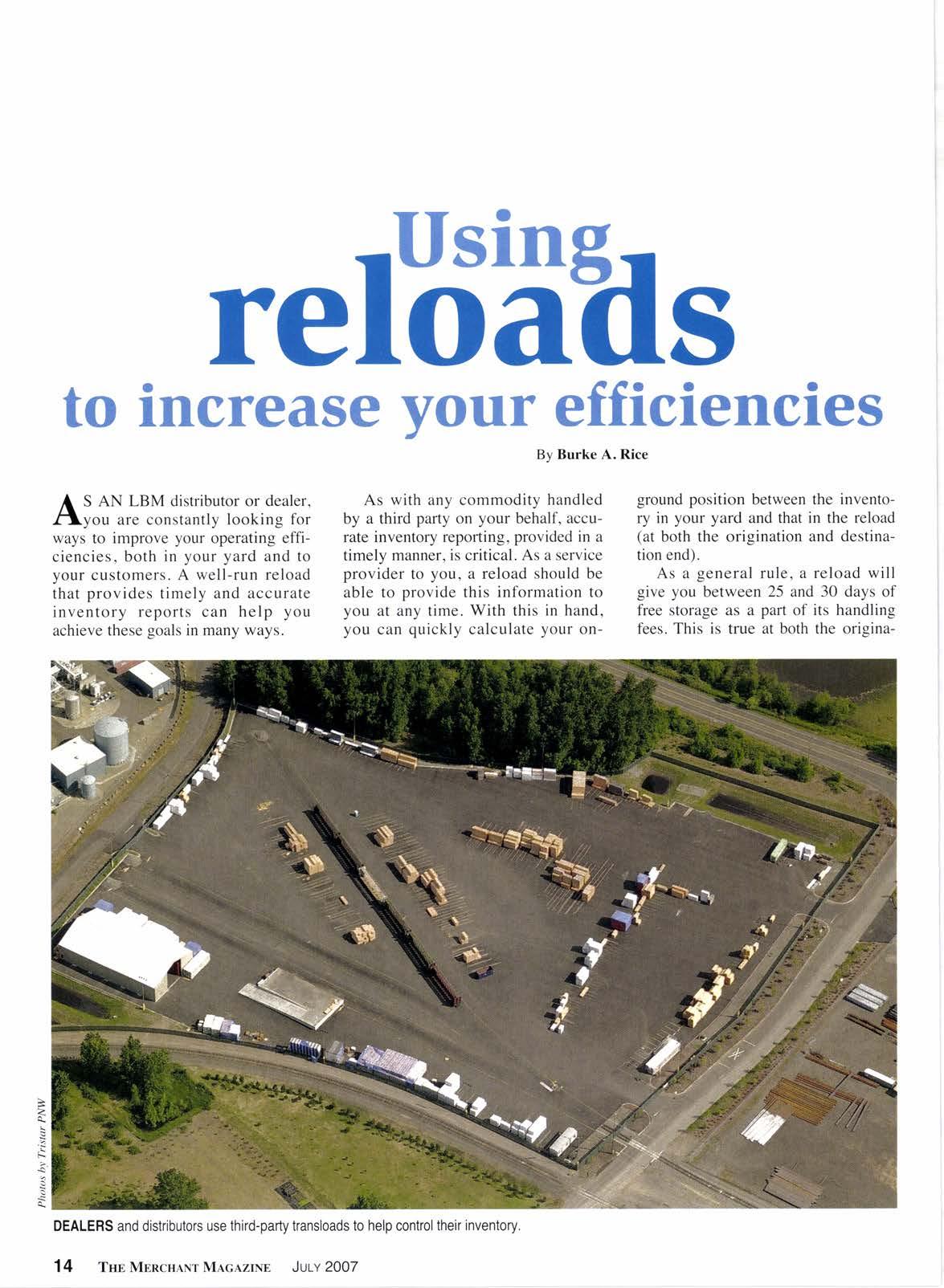 Using reloads to increase your efficiencies

By Burke A. Rice

AS AN LBM distributor or dealer, you are constantly looking for ways to improve your operating efficiencies, both in your yard and to your customers. A well-run reload that provides timely and accurate inventory reports can help you achieve these goals in many ways.

As with any commodity handled by a third party on your behalf, accurate inventory reporting, provided in a timely manner, is critical. As a service provider to you, a reload should be able to provide this information to you at any time. With this in hand, you can quickly calculate your on-ground position between the inventory in your yard and that in the reload (at both the origination and destination end).

As a general rule, a reload will give you between 25 and 30 days of free storage as a part of its handling fees. This is true at both the origina-

Photos by Tristar PNW

DEALERS and distributors use third-party transloads to help control their inventory.

14 THE MERCHANT MAGAZINE JULY 2007